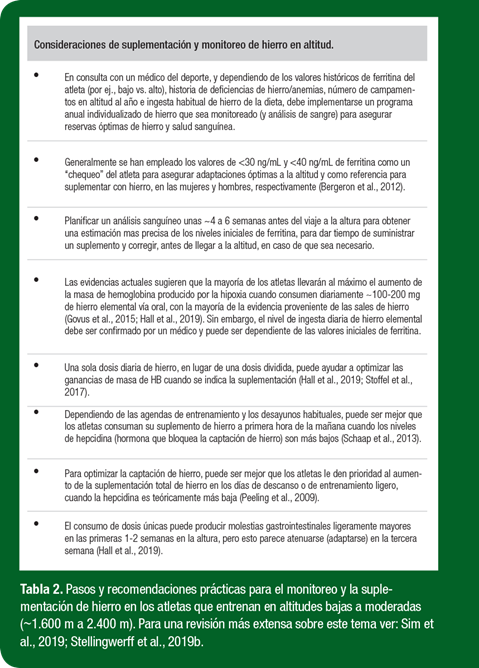 Consideraciones de suplementación y monitoreo de hierro en altitud.

• En consulta con un médico del deporte, y dependiendo de los valores históricos de ferritina del atleta (por ej., bajo vs. alto), historia de deficiencias de hierro/anemias, número de campamentos en altitud al año e ingesta habitual de hierro de la dieta, debe implementarse un programa anual individualizado de hierro que sea monitoreado (y análisis de sangre) para asegurar reservas óptimas de hierro y salud sanguínea.

• Generalmente se han empleado los valores de <30 ng/mL y <40 ng/mL de ferritina como un "chequeo" del atleta para asegurar adaptaciones óptimas a la altitud y como referencia para suplementar con hierro, en las mujeres y hombres, respectivamente (Bergeron et al., 2012).

• Planificar un análisis sanguíneo unas ~4 a 6 semanas antes del viaje a la altura para obtener una estimación mas precisa de los niveles iniciales de ferritina, para dar tiempo de suministrar un suplemento y corregir, antes de llegar a la altitud, en caso de que sea necesario.

• Las evidencias actuales sugieren que la mayoría de los atletas llevarán al máximo el aumento de la masa de hemoglobina producido por la hipoxia cuando consumen diariamente ~100-200 mg de hierro elemental vía oral, con la mayoría de la evidencia proveniente de las sales de hierro (Govus et al., 2015; Hall et al., 2019). Sin embargo, el nivel de ingesta diaria de hierro elemental debe ser confirmado por un médico y puede ser dependiente de las valores iniciales de ferritina.

• Una sola dosis diaria de hierro, en lugar de una dosis dividida, puede ayudar a optimizar las ganancias de masa de HB cuando se indica la suplementación (Hall et al., 2019; Stoffel et al., 2017).

• Dependiendo de las agendas de entrenamiento y los desayunos habituales, puede ser mejor que los atletas consuman su suplemento de hierro a primera hora de la mañana cuando los niveles de hepcidina (hormona que bloquea la captación de hierro) son más bajos (Schaap et al., 2013).

• Para optimizar la captación de hierro, puede ser mejor que los atletas le den prioridad al aumento de la suplementación total de hierro en los días de descanso o de entrenamiento ligero, cuando la hepcidina es teóricamente más baja (Peeling et al., 2009).

• El consumo de dosis únicas puede producir molestias gastrointestinales ligeramente mayores en las primeras 1-2 semanas en la altura, pero esto parece atenuarse (adaptarse) en la tercera semana (Hall et al., 2019).

Tabla 2. Pasos y recomendaciones prácticas para el monitoreo y la suplementación de hierro en los atletas que entrenan en altitudes bajas a moderadas (~1.600 m a 2.400 m). Para una revisión más extensa sobre este tema ver: Sim et al., 2019; Stellingwerff et al., 2019b.